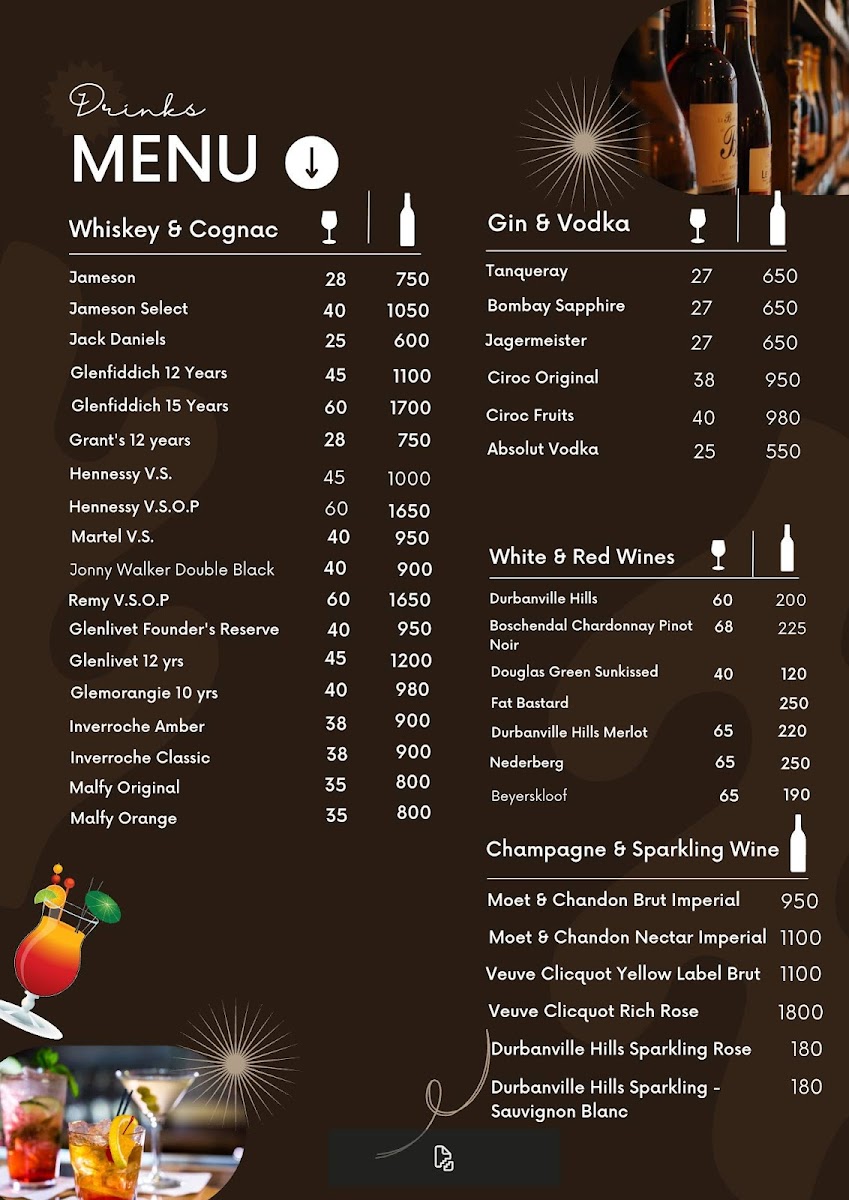 Drinks
MENU

Whiskey & Cognac

| | | |
|---|---|---|
| Jameson | 28 | 750 |
| Jameson Select | 40 | 1050 |
| Jack Daniels | 25 | 600 |
| Glenfiddich 12 Years | 45 | 1100 |
| Glenfiddich 15 Years | 60 | 1700 |
| Grant's 12 years | 28 | 750 |
| Hennessy V.S. | 45 | 1000 |
| Hennessy V.S.O.P | 60 | 1650 |
| Martel V.S. | 40 | 950 |
| Jonny Walker Double Black | 40 | 900 |
| Remy V.S.O.P | 60 | 1650 |
| Glenlivet Founder's Reserve | 40 | 950 |
| Glenlivet 12 yrs | 45 | 1200 |
| Glemorangie 10 yrs | 40 | 980 |
| Inverroche Amber | 38 | 900 |
| Inverroche Classic | 38 | 900 |
| Malfy Original | 35 | 800 |
| Malfy Orange | 35 | 800 |

Gin & Vodka

| | | |
|---|---|---|
| Tanqueray | 27 | 650 |
| Bombay Sapphire | 27 | 650 |
| Jagermeister | 27 | 650 |
| Ciroc Original | 38 | 950 |
| Ciroc Fruits | 40 | 980 |
| Absolut Vodka | 25 | 550 |

White & Red Wines

| | | |
|---|---|---|
| Durbanville Hills | 60 | 200 |
| Boschendal Chardonnay Pinot Noir | 68 | 225 |
| Douglas Green Sunkissed | 40 | 120 |
| Fat Bastard | | 250 |
| Durbanville Hills Merlot | 65 | 220 |
| Nederberg | 65 | 250 |
| Beyerskloof | 65 | 190 |

Champagne & Sparkling Wine

| | |
|---|---|
| Moet & Chandon Brut Imperial | 950 |
| Moet & Chandon Nectar Imperial | 1100 |
| Veuve Clicquot Yellow Label Brut | 1100 |
| Veuve Clicquot Rich Rose | 1800 |
| Durbanville Hills Sparkling Rose | 180 |
| Durbanville Hills Sparkling - Sauvignon Blanc | 180 |